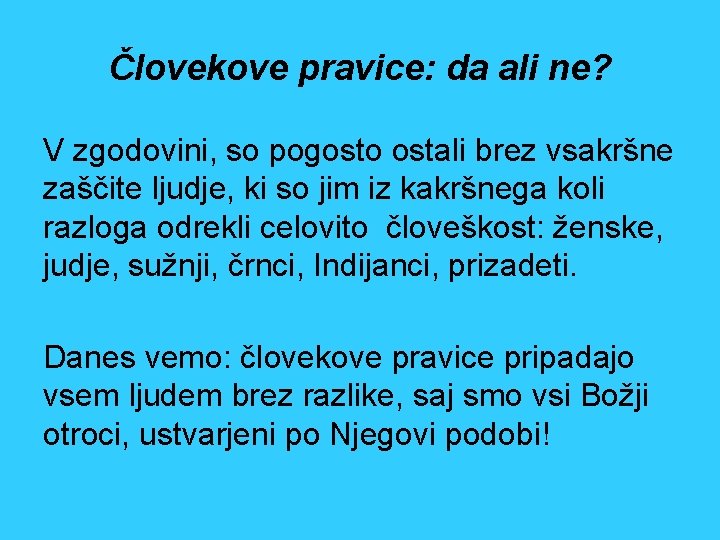 Človekove pravice: da ali ne?

V zgodovini, so pogosto ostali brez vsakršne zaščite ljudje, ki so jim iz kakršnega koli razloga odrekli celovito človeškost: ženske, judje, sužnji, črnci, Indijanci, prizadeti.

Danes vemo: človekove pravice pripadajo vsem ljudem brez razlike, saj smo vsi Božji otroci, ustvarjeni po Njegovi podobi!